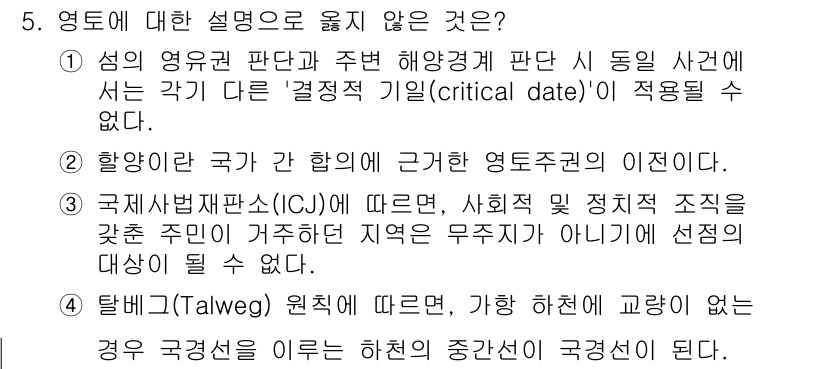 5. 영토에 대한 설명으로 옳지 않은 것은?

① 섬의 영유권 판단과 주변 해양경계 판단 시 동일 사건에서는 각기 다른 '결정적 기일(critical date)'이 적용될 수 없다.

② 할양이란 국가 간 합의에 근거한 영토주권의 이전이다.

③ 국제사법재판소(ICJ)에 따르면, 사회적 및 정치적 조직을 갖춘 주민이 거주하던 지역은 무주지가 아니기에 선점의 대상이 될 수 없다.

④ 탈베그(Talweg) 원칙에 따르면, 가항 하천에 교량이 없는 경우 국경선을 이루는 하천의 중간선이 국경선이 된다.